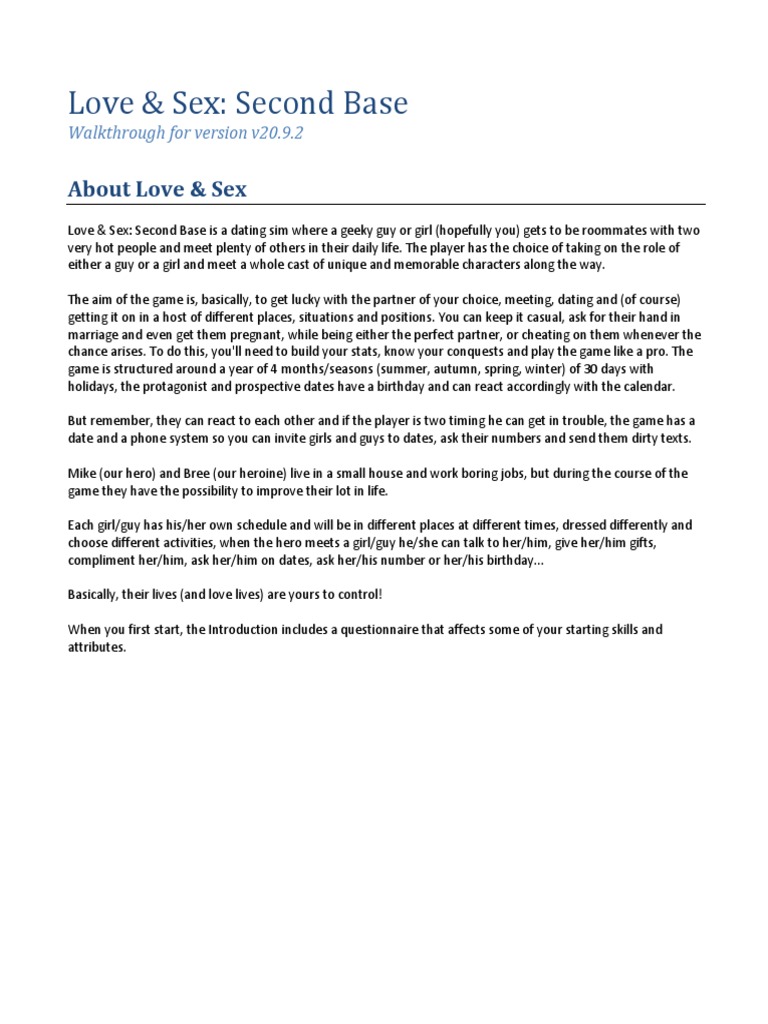 Love & Sex: Second Base
Walkthrough for version v20.9.2

About Love & Sex

Love & Sex: Second Base is a dating sim where a geeky guy or girl (hopefully you) gets to be roommates with two very hot people and meet plenty of others in their daily life. The player has the choice of taking on the role of either a guy or a girl and meet a whole cast of unique and memorable characters along the way.

The aim of the game is, basically, to get lucky with the partner of your choice, meeting, dating and (of course) getting it on in a host of different places, situations and positions. You can keep it casual, ask for their hand in marriage and even get them pregnant, while being either the perfect partner, or cheating on them whenever the chance arises. To do this, you'll need to build your stats, know your conquests and play the game like a pro. The game is structured around a year of 4 months/seasons (summer, autumn, spring, winter) of 30 days with holidays, the protagonist and prospective dates have a birthday and can react accordingly with the calendar.

But remember, they can react to each other and if the player is two timing he can get in trouble, the game has a date and a phone system so you can invite girls and guys to dates, ask their numbers and send them dirty texts.

Mike (our hero) and Bree (our heroine) live in a small house and work boring jobs, but during the course of the game they have the possibility to improve their lot in life.

Each girl/guy has his/her own schedule and will be in different places at different times, dressed differently and choose different activities, when the hero meets a girl/guy he/she can talk to her/him, give her/him gifts, compliment her/him, ask her/him on dates, ask her/his number or her/his birthday...

Basically, their lives (and love lives) are yours to control!

When you first start, the Introduction includes a questionnaire that affects some of your starting skills and attributes.